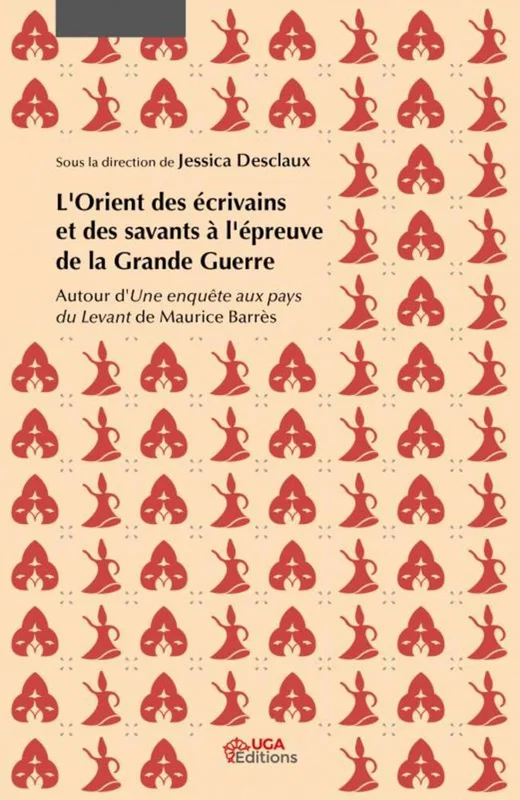 Sous la direction de Jessica Desclaux

L'Orient des écrivains et des savants à l'épreuve de la Grande Guerre

Autour d'Une enquête aux pays du Levant de Maurice Barrès

UGA Éditions